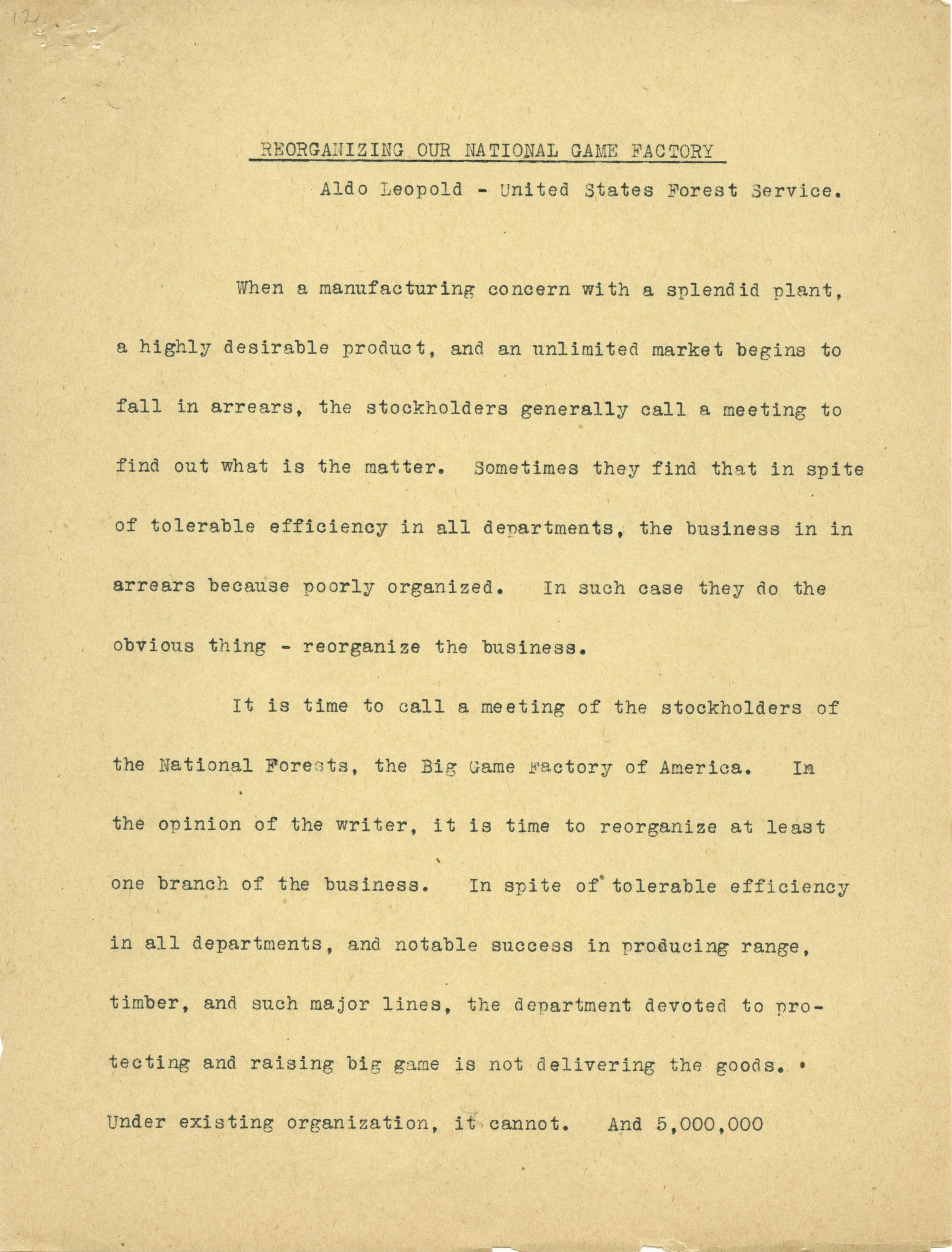 12

REORGANIZING OUR NATIONAL GAME FACTORY

Aldo Leopold - United States Forest Service.

When a manufacturing concern with a splendid plant, a highly desirable product, and an unlimited market begins to fall in arrears, the stockholders generally call a meeting to find out what is the matter. Sometimes they find that in spite of tolerable efficiency in all departments, the business in in arrears because poorly organized. In such case they do the obvious thing - reorganize the business.

It is time to call a meeting of the stockholders of the National Forests, the Big Game Factory of America. In the opinion of the writer, it is time to reorganize at least one branch of the business. In spite of tolerable efficiency in all departments, and notable success in producing range, timber, and such major lines, the department devoted to protecting and raising big game is not delivering the goods. Under existing organization, it cannot. And 5,000,000